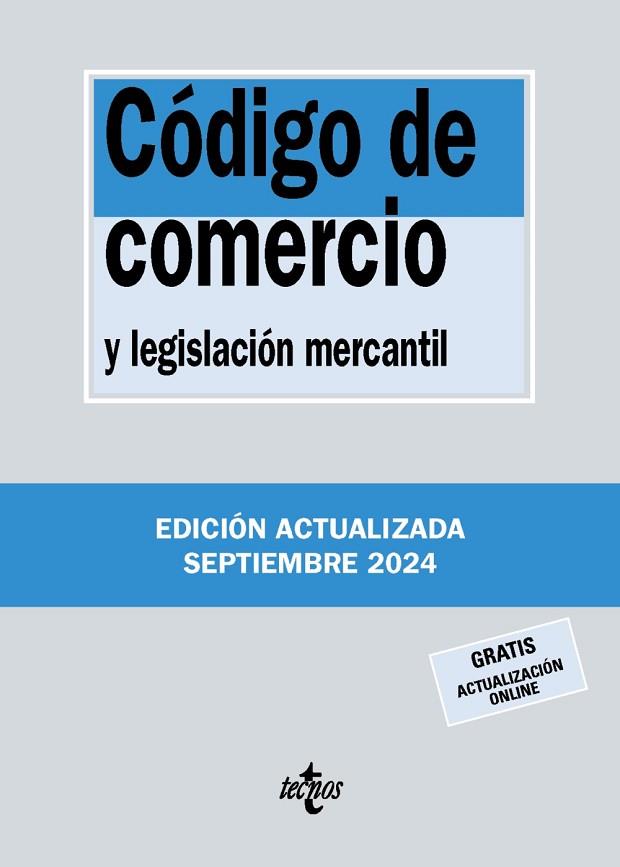 Código de comercio

y legislación mercantil

EDICIÓN ACTUALIZADA
SEPTIEMBRE 2024

GRATIS
ACTUALIZACIÓN ONLINE

tecnos